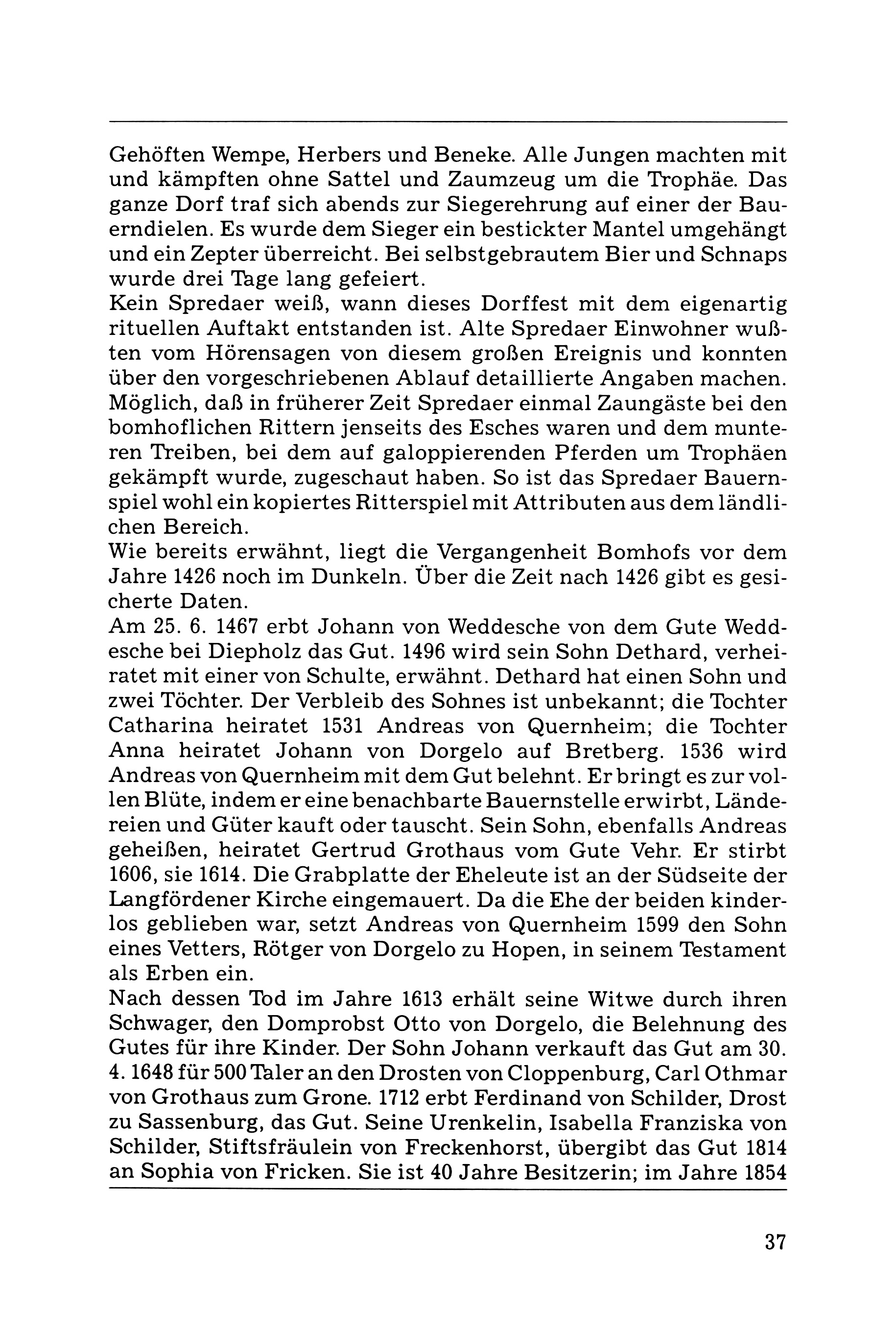 Gehöften Wempe, Herbers und Beneke. Alle Jungen machten mit und kämpften ohne Sattel und Zaumzeug um die Trophäe. Das ganze Dorf traf sich abends zur Siegerehrung auf einer der Bauerndielen. Es wurde dem Sieger ein bestickter Mantel umgehängt und ein Zepter überreicht. Bei selbstgebrautem Bier und Schnaps wurde drei Tage lang gefeiert.
Kein Spredaer weiß, wann dieses Dorffest mit dem eigenartig rituellen Auftakt entstanden ist. Alte Spredaer Einwohner wußten vom Hörensagen von diesem großen Ereignis und konnten über den vorgeschriebenen Ablauf detaillierte Angaben machen. Möglich, daß in früherer Zeit Spredaer einmal Zaungäste bei den bomhoflichen Rittern jenseits des Esches waren und dem munteren Treiben, bei dem auf galoppierenden Pferden um Trophäen gekämpft wurde, zugeschaut haben. So ist das Spredaer Bauernspiel wohl ein kopiertes Ritterspiel mit Attributen aus dem ländlichen Bereich.
Wie bereits erwähnt, liegt die Vergangenheit Bomhofs vor dem Jahre 1426 noch im Dunkeln. Über die Zeit nach 1426 gibt es gesicherte Daten.
Am 25. 6. 1467 erbt Johann von Weddesche von dem Gute Weddesche bei Diepholz das Gut. 1496 wird sein Sohn Dethard, verheiratet mit einer von Schulte, erwähnt. Dethard hat einen Sohn und zwei Töchter. Der Verbleib des Sohnes ist unbekannt; die Tochter Catharina heiratet 1531 Andreas von Quernheim; die Tochter Anna heiratet Johann von Dorgelo auf Bretberg. 1536 wird Andreas von Quernheim mit dem Gut belehnt. Er bringt es zur vollen Blüte, indem er eine benachbarte Bauernstelle erwirbt, Ländereien und Güter kauft oder tauscht. Sein Sohn, ebenfalls Andreas geheißen, heiratet Gertrud Grothaus vom Gute Vehr. Er stirbt 1606, sie 1614. Die Grabplatte der Eheleute ist an der Südseite der Langfördener Kirche eingemauert. Da die Ehe der beiden kinderlos geblieben war, setzt Andreas von Quernheim 1599 den Sohn eines Vetters, Rötger von Dorgelo zu Hopen, in seinem Testament als Erben ein.
Nach dessen Tod im Jahre 1613 erhält seine Witwe durch ihren Schwager, den Domprobst Otto von Dorgelo, die Belehnung des Gutes für ihre Kinder. Der Sohn Johann verkauft das Gut am 30. 4. 1648 für 500 Taler an den Drosten von Cloppenburg, Carl Othmar von Grothaus zum Grone. 1712 erbt Ferdinand von Schilder, Drost zu Sassenburg, das Gut. Seine Urenkelin, Isabella Franziska von Schilder, Stiftsfräulein von Freckenhorst, übergibt das Gut 1814 an Sophia von Fricken. Sie ist 40 Jahre Besitzerin; im Jahre 1854

37